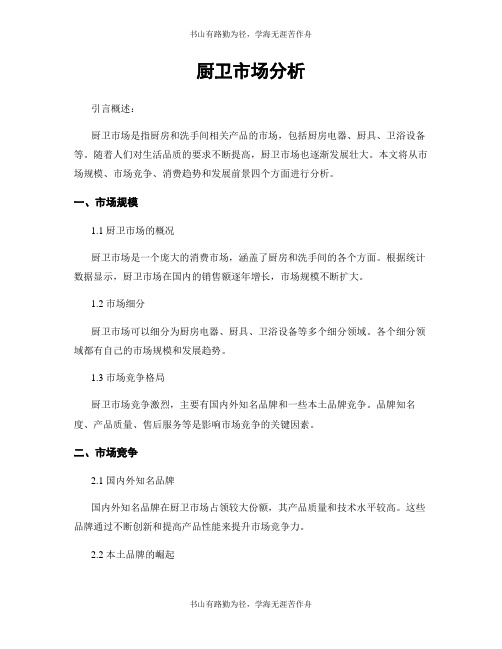 书山有路勤为径，学海无涯苦作舟

厨卫市场分析

引言概述：

厨卫市场是指厨房和洗手间相关产品的市场，包括厨房电器、厨具、卫浴设备等。随着人们对生活品质的要求不断提高，厨卫市场也逐渐发展壮大。本文将从市场规模、市场竞争、消费趋势和发展前景四个方面进行分析。

一、市场规模

1.1 厨卫市场的概况

厨卫市场是一个庞大的消费市场，涵盖了厨房和洗手间的各个方面。根据统计数据显示，厨卫市场在国内的销售额逐年增长，市场规模不断扩大。

1.2 市场细分

厨卫市场可以细分为厨房电器、厨具、卫浴设备等多个细分领域。各个细分领域都有自己的市场规模和发展趋势。

1.3 市场竞争格局

厨卫市场竞争激烈，主要有国内外知名品牌和一些本土品牌竞争。品牌知名度、产品质量、售后服务等是影响市场竞争的关键因素。

二、市场竞争

2.1 国内外知名品牌

国内外知名品牌在厨卫市场占领较大份额，其产品质量和技术水平较高。这些品牌通过不断创新和提高产品性能来提升市场竞争力。

2.2 本土品牌的崛起

书山有路勤为径，学海无涯苦作舟